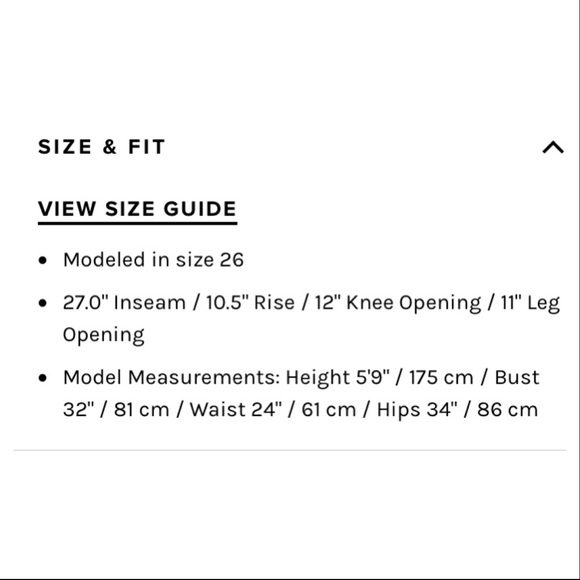 SIZE & FIT

VIEW SIZE GUIDE

• Modeled in size 26

• 27.0" Inseam / 10.5" Rise / 12" Knee Opening / 11" Leg Opening

• Model Measurements: Height 5'9" / 175 cm / Bust 32" / 81 cm / Waist 24" / 61 cm / Hips 34" / 86 cm